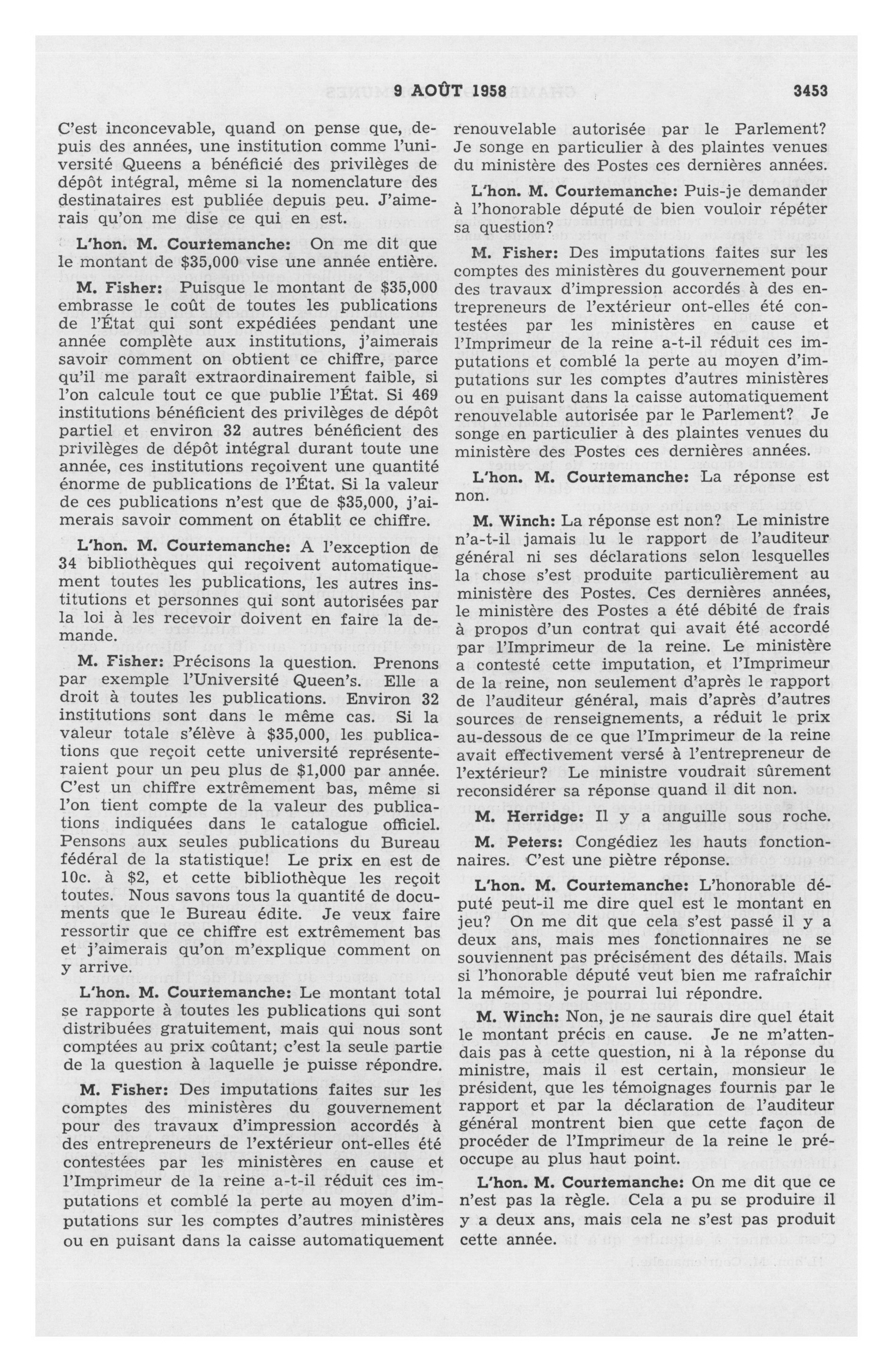 9 AOÛT 1958 3453

C'est inconcevable, quand on pense que, depuis des années, une institution comme l'université Queens a bénéficié des privilèges de dépôt intégral, même si la nomenclature des destinataires est publiée depuis peu. J'aimerais qu'on me dise ce qui en est.

L'hon. M. Courtemanche: On me dit que le montant de $35,000 vise une année entière.

M. Fisher: Puisque le montant de $35,000 embrasse le coût de toutes les publications de l'État qui sont expédiées pendant une année complète aux institutions, j'aimerais savoir comment on obtient ce chiffre, parce qu'il me paraît extraordinairement faible, si l'on calcule tout ce que publie l'État. Si 469 institutions bénéficient des privilèges de dépôt partiel et environ 32 autres bénéficient des privilèges de dépôt intégral durant toute une année, ces institutions reçoivent une quantité énorme de publications de l'État. Si la valeur de ces publications n'est que de $35,000, j'aimerais savoir comment on établit ce chiffre.

L'hon. M. Courtemanche: A l'exception de 34 bibliothèques qui reçoivent automatiquement toutes les publications, les autres institutions et personnes qui sont autorisées par la loi à les recevoir doivent en faire la demande.

M. Fisher: Précisons la question. Prenons par exemple l'Université Queen's. Elle a droit à toutes les publications. Environ 32 institutions sont dans le même cas. Si la valeur totale s'élève à $35,000, les publications que reçoit cette université représenteraient pour un peu plus de $1,000 par année. C'est un chiffre extrêmement bas, même si l'on tient compte de la valeur des publications indiquées dans le catalogue officiel. Pensons aux seules publications du Bureau fédéral de la statistique! Le prix en est de 10c. à $2, et cette bibliothèque les reçoit toutes. Nous savons tous la quantité de documents que le Bureau édite. Je veux faire ressortir que ce chiffre est extrêmement bas et j'aimerais qu'on m'explique comment on y arrive.

L'hon. M. Courtemanche: Le montant total se rapporte à toutes les publications qui sont distribuées gratuitement, mais qui nous sont comptées au prix coûtant; c'est la seule partie de la question à laquelle je puisse répondre.

M. Fisher: Des imputations faites sur les comptes des ministères du gouvernement pour des travaux d'impression accordés à des entrepreneurs de l'extérieur ont-elles été contestées par les ministères en cause et l'Imprimeur de la reine a-t-il réduit ces imputations et comblé la perte au moyen d'imputations sur les comptes d'autres ministères ou en puisant dans la caisse automatiquement renouvelable autorisée par le Parlement? Je songe en particulier à des plaintes venues du ministère des Postes ces dernières années.

L'hon. M. Courtemanche: Puis-je demander à l'honorable député de bien vouloir répéter sa question?

M. Fisher: Des imputations faites sur les comptes des ministères du gouvernement pour des travaux d'impression accordés à des entrepreneurs de l'extérieur ont-elles été contestées par les ministères en cause et l'Imprimeur de la reine a-t-il réduit ces imputations et comblé la perte au moyen d'imputations sur les comptes d'autres ministères ou en puisant dans la caisse automatiquement renouvelable autorisée par le Parlement? Je songe en particulier à des plaintes venues du ministère des Postes ces dernières années.

L'hon. M. Courtemanche: La réponse est non.

M. Winch: La réponse est non? Le ministre n'a-t-il jamais lu le rapport de l'auditeur général ni ses déclarations selon lesquelles la chose s'est produite particulièrement au ministère des Postes. Ces dernières années, le ministère des Postes a été débité de frais à propos d'un contrat qui avait été accordé par l'Imprimeur de la reine. Le ministère a contesté cette imputation, et l'Imprimeur de la reine, non seulement d'après le rapport de l'auditeur général, mais d'après d'autres sources de renseignements, a réduit le prix au-dessous de ce que l'Imprimeur de la reine avait effectivement versé à l'entrepreneur de l'extérieur? Le ministre voudrait sûrement reconsidérer sa réponse quand il dit non.

M. Herridge: Il y a anguille sous roche.

M. Peters: Congédiez les hauts fonctionnaires. C'est une piètre réponse.

L'hon. M. Courtemanche: L'honorable député peut-il me dire quel est le montant en jeu? On me dit que cela s'est passé il y a deux ans, mais mes fonctionnaires ne se souviennent pas précisément des détails. Mais si l'honorable député veut bien me rafraîchir la mémoire, je pourrai lui répondre.

M. Winch: Non, je ne saurais dire quel était le montant précis en cause. Je ne m'attendais pas à cette question, ni à la réponse du ministre, mais il est certain, monsieur le président, que les témoignages fournis par le rapport et par la déclaration de l'auditeur général montrent bien que cette façon de procéder de l'Imprimeur de la reine le préoccupe au plus haut point.

L'hon. M. Courtemanche: On me dit que ce n'est pas la règle. Cela a pu se produire il y a deux ans, mais cela ne s'est pas produit cette année.